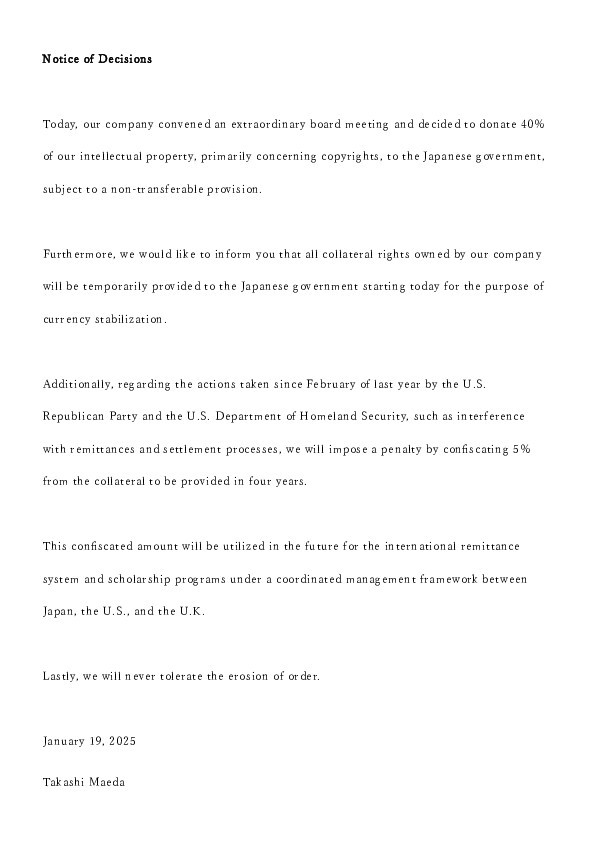 Notice of Decisions

Today, our company convened an extraordinary board meeting and decided to donate 40% of our intellectual property, primarily concerning copyrights, to the Japanese government, subject to a non-transferable provision.

Furthermore, we would like to inform you that all collateral rights owned by our company will be temporarily provided to the Japanese government starting today for the purpose of currency stabilization.

Additionally, regarding the actions taken since February of last year by the U.S. Republican Party and the U.S. Department of Homeland Security, such as interference with remittances and settlement processes, we will impose a penalty by confiscating 5% from the collateral to be provided in four years.

This confiscated amount will be utilized in the future for the international remittance system and scholarship programs under a coordinated management framework between Japan, the U.S., and the U.K.

Lastly, we will never tolerate the erosion of order.

January 19, 2025

Takashi Maeda